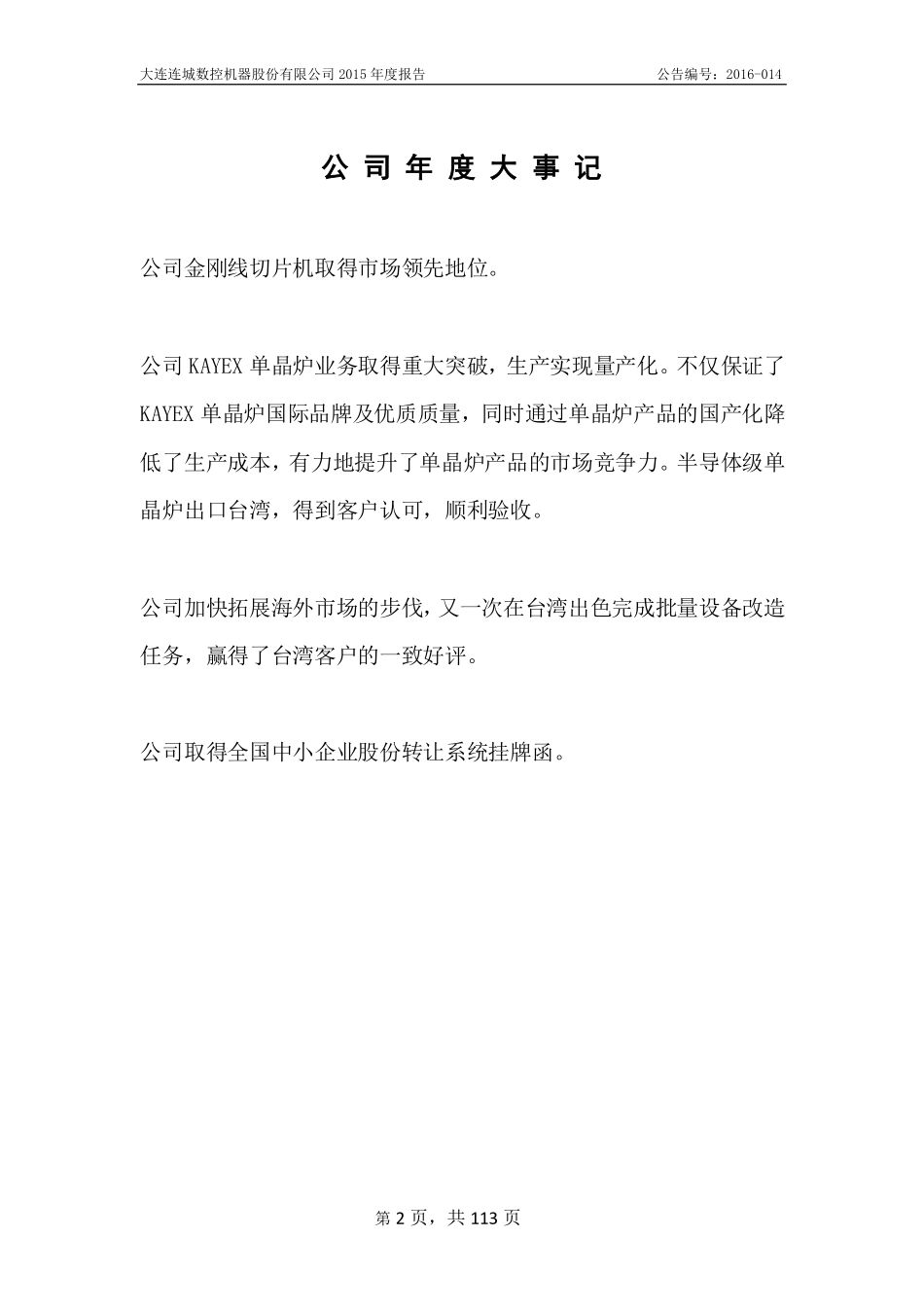 大连连城数控机器股份有限公司 2015 年度报告

公告编号：2016-014

公 司 年 度 大 事 记

公司金刚线切片机取得市场领先地位。

公司 KAYEX 单晶炉业务取得重大突破，生产实现量产化。不仅保证了 KAYEX 单晶炉国际品牌及优质质量，同时通过单晶炉产品的国产化降低了生产成本，有力地提升了单晶炉产品的市场竞争力。半导体级单晶炉出口台湾，得到客户认可，顺利验收。

公司加快拓展海外市场的步伐，又一次在台湾出色完成批量设备改造任务，赢得了台湾客户的一致好评。

公司取得全国中小企业股份转让系统挂牌函。

第 2 页，共 113 页